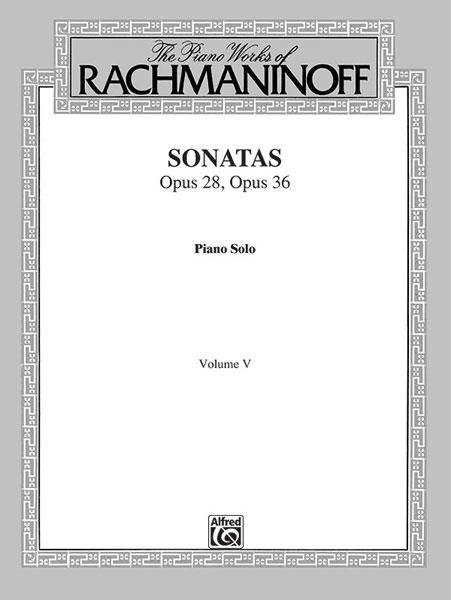 The Piano Works of
RACHMANINOFF

SONATAS
Opus 28, Opus 36

Piano Solo

Volume V

Alfred